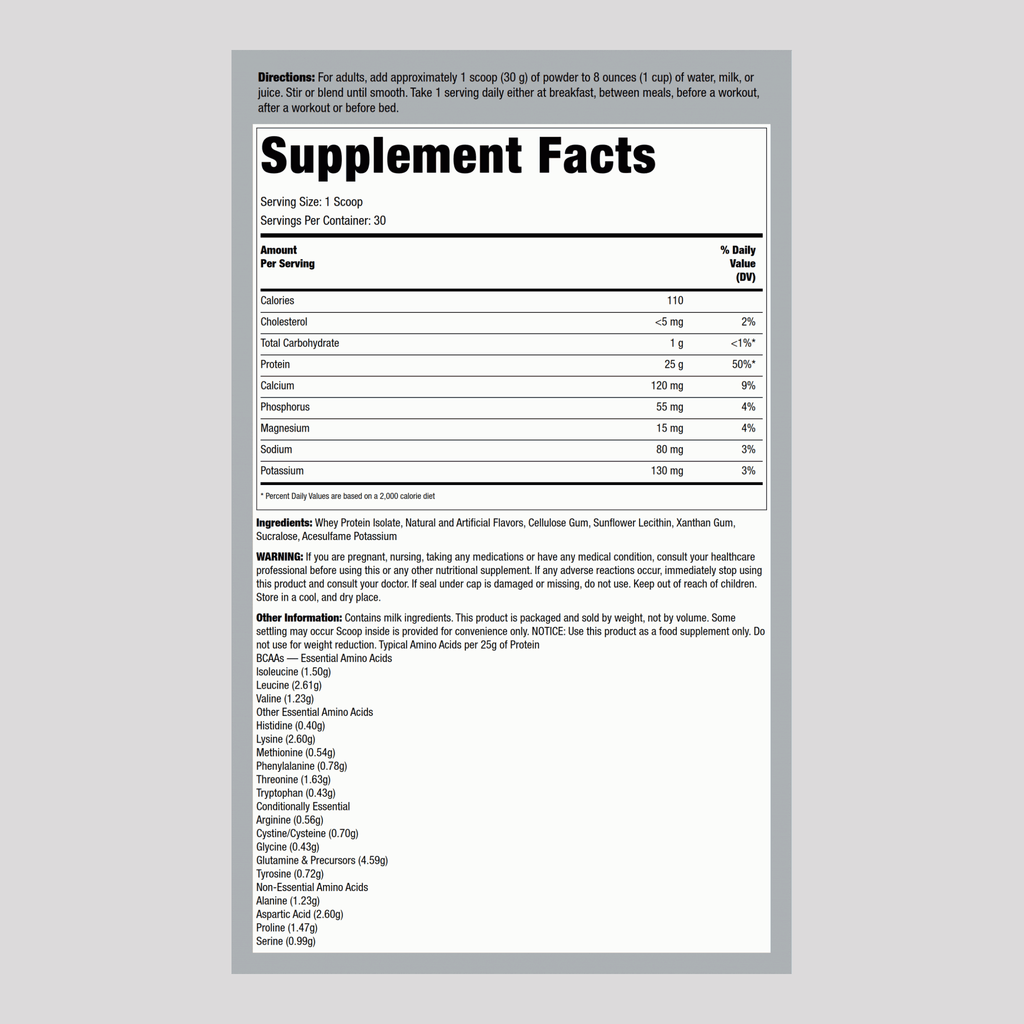 Directions: For adults, add approximately 1 scoop (30 g) of powder to 8 ounces (1 cup) of water, milk, or juice. Stir or blend until smooth. Take 1 serving daily either at breakfast, between meals, before a workout, after a workout or before bed.

Supplement Facts

Serving Size: 1 Scoop
Servings Per Container: 30

| Amount Per Serving | | % Daily Value (DV) |
|---|---|---|
| Calories | 110 | |
| Cholesterol | <5 mg | 2% |
| Total Carbohydrate | 1 g | <1%* |
| Protein | 25 g | 50%* |
| Calcium | 120 mg | 9% |
| Phosphorus | 55 mg | 4% |
| Magnesium | 15 mg | 4% |
| Sodium | 80 mg | 3% |
| Potassium | 130 mg | 3% |

* Percent Daily Values are based on a 2,000 calorie diet

Ingredients: Whey Protein Isolate, Natural and Artificial Flavors, Cellulose Gum, Sunflower Lecithin, Xanthan Gum, Sucralose, Acesulfame Potassium

WARNING: If you are pregnant, nursing, taking any medications or have any medical condition, consult your healthcare professional before using this or any other nutritional supplement. If any adverse reactions occur, immediately stop using this product and consult your doctor. If seal under cap is damaged or missing, do not use. Keep out of reach of children. Store in a cool, and dry place.

Other Information: Contains milk ingredients. This product is packaged and sold by weight, not by volume. Some settling may occur Scoop inside is provided for convenience only. NOTICE: Use this product as a food supplement only. Do not use for weight reduction. Typical Amino Acids per 25g of Protein
BCAAs — Essential Amino Acids
Isoleucine (1.50g)
Leucine (2.61g)
Valine (1.23g)
Other Essential Amino Acids
Histidine (0.40g)
Lysine (2.60g)
Methionine (0.54g)
Phenylalanine (0.78g)
Threonine (1.63g)
Tryptophan (0.43g)
Conditionally Essential
Arginine (0.56g)
Cystine/Cysteine (0.70g)
Glycine (0.43g)
Glutamine & Precursors (4.59g)
Tyrosine (0.72g)
Non-Essential Amino Acids
Alanine (1.23g)
Aspartic Acid (2.60g)
Proline (1.47g)
Serine (0.99g)